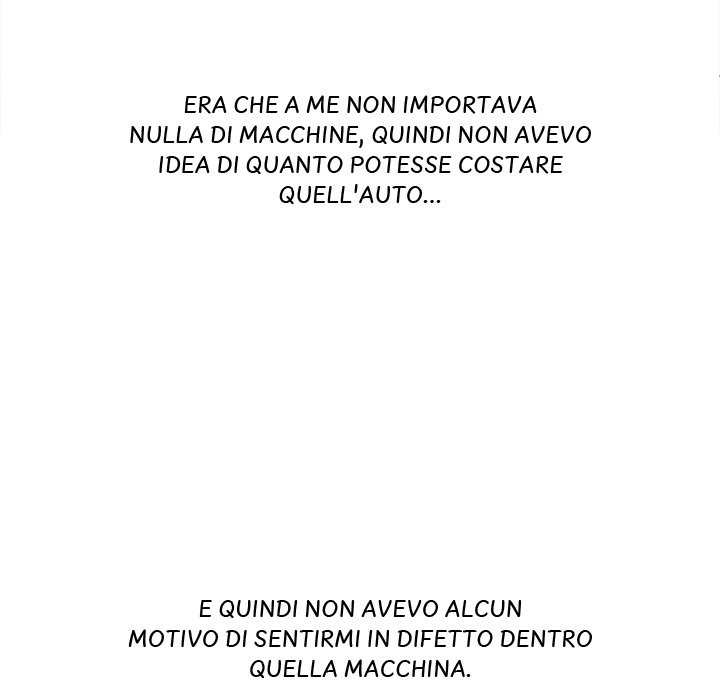 ERA CHE A ME NON IMPORTAVA NULLA DI MACCHINE, QUINDI NON AVEVO IDEA DI QUANTO POTESSE COSTARE QUELL'AUTO...

E QUINDI NON AVEVO ALCUN MOTIVO DI SENTIRMI IN DIFETTO DENTRO QUELLA MACCHINA.